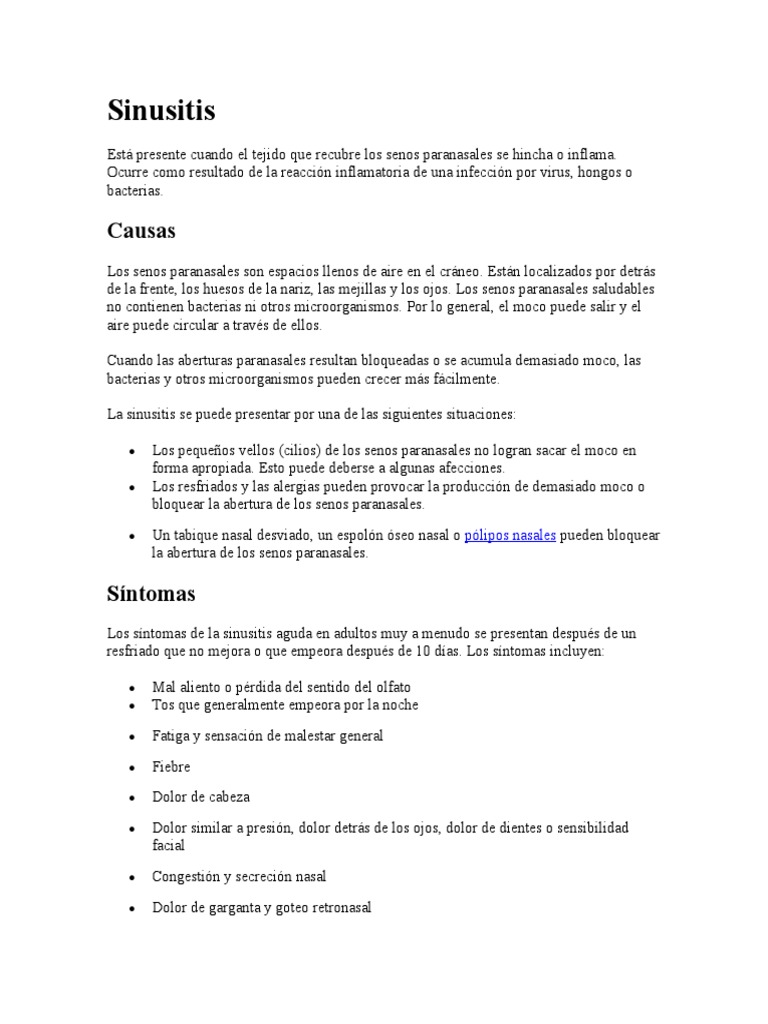 Sinusitis

Está presente cuando el tejido que recubre los senos paranasales se hincha o inflama. Ocurre como resultado de la reacción inflamatoria de una infección por virus, hongos o bacterias.

Causas

Los senos paranasales son espacios llenos de aire en el cráneo. Están localizados por detrás de la frente, los huesos de la nariz, las mejillas y los ojos. Los senos paranasales saludables no contienen bacterias ni otros microorganismos. Por lo general, el moco puede salir y el aire puede circular a través de ellos.

Cuando las aberturas paranasales resultan bloqueadas o se acumula demasiado moco, las bacterias y otros microorganismos pueden crecer más fácilmente.

La sinusitis se puede presentar por una de las siguientes situaciones:

• Los pequeños vellos (cilios) de los senos paranasales no logran sacar el moco en forma apropiada. Esto puede deberse a algunas afecciones.
• Los resfriados y las alergias pueden provocar la producción de demasiado moco o bloquear la abertura de los senos paranasales.
• Un tabique nasal desviado, un espolón óseo nasal o pólipos nasales pueden bloquear la abertura de los senos paranasales.

Síntomas

Los síntomas de la sinusitis aguda en adultos muy a menudo se presentan después de un resfriado que no mejora o que empeora después de 10 días. Los síntomas incluyen:

• Mal aliento o pérdida del sentido del olfato
• Tos que generalmente empeora por la noche
• Fatiga y sensación de malestar general
• Fiebre
• Dolor de cabeza
• Dolor similar a presión, dolor detrás de los ojos, dolor de dientes o sensibilidad facial
• Congestión y secreción nasal
• Dolor de garganta y goteo retronasal